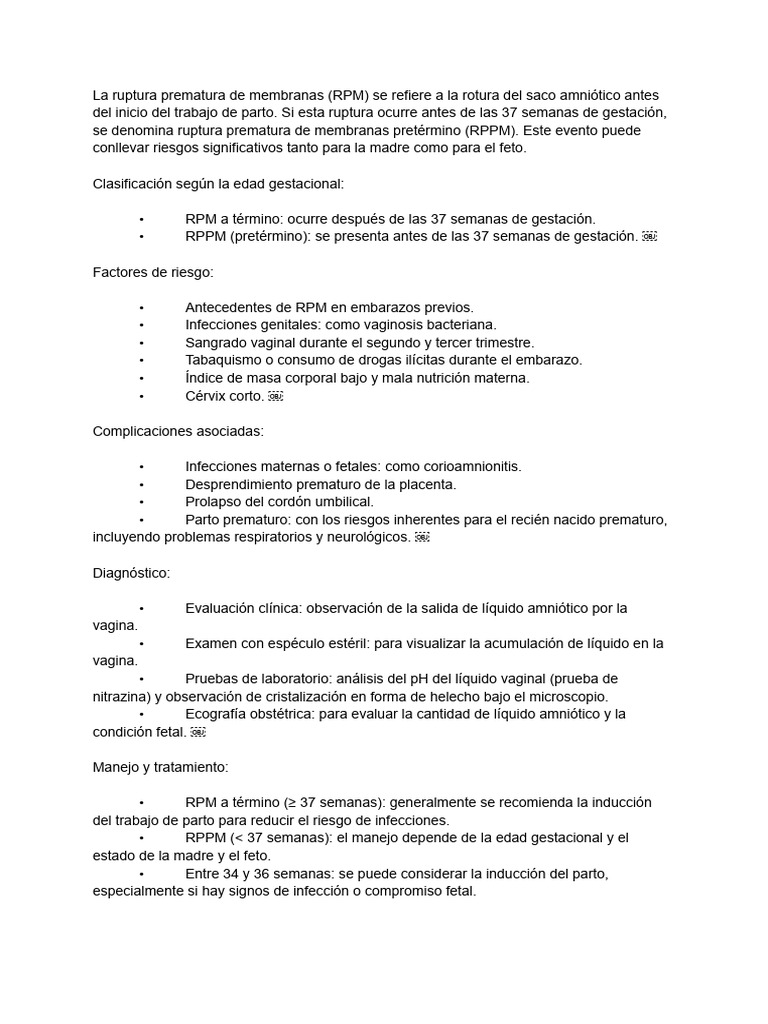 La ruptura prematura de membranas (RPM) se refiere a la rotura del saco amniótico antes del inicio del trabajo de parto. Si esta ruptura ocurre antes de las 37 semanas de gestación, se denomina ruptura prematura de membranas pretérmino (RPPM). Este evento puede conllevar riesgos significativos tanto para la madre como para el feto.

Clasificación según la edad gestacional:

• RPM a término: ocurre después de las 37 semanas de gestación.
• RPPM (pretérmino): se presenta antes de las 37 semanas de gestación.

Factores de riesgo:

• Antecedentes de RPM en embarazos previos.
• Infecciones genitales: como vaginosis bacteriana.
• Sangrado vaginal durante el segundo y tercer trimestre.
• Tabaquismo o consumo de drogas ilícitas durante el embarazo.
• Índice de masa corporal bajo y mala nutrición materna.
• Cérvix corto.

Complicaciones asociadas:

• Infecciones maternas o fetales: como corioamnionitis.
• Desprendimiento prematuro de la placenta.
• Prolapso del cordón umbilical.
• Parto prematuro: con los riesgos inherentes para el recién nacido prematuro, incluyendo problemas respiratorios y neurológicos.

Diagnóstico:

• Evaluación clínica: observación de la salida de líquido amniótico por la vagina.
• Examen con espéculo estéril: para visualizar la acumulación de líquido en la vagina.
• Pruebas de laboratorio: análisis del pH del líquido vaginal (prueba de nitrazina) y observación de cristalización en forma de helecho bajo el microscopio.
• Ecografía obstétrica: para evaluar la cantidad de líquido amniótico y la condición fetal.

Manejo y tratamiento:

• RPM a término (≥ 37 semanas): generalmente se recomienda la inducción del trabajo de parto para reducir el riesgo de infecciones.
• RPPM (< 37 semanas): el manejo depende de la edad gestacional y el estado de la madre y el feto.
• Entre 34 y 36 semanas: se puede considerar la inducción del parto, especialmente si hay signos de infección o compromiso fetal.